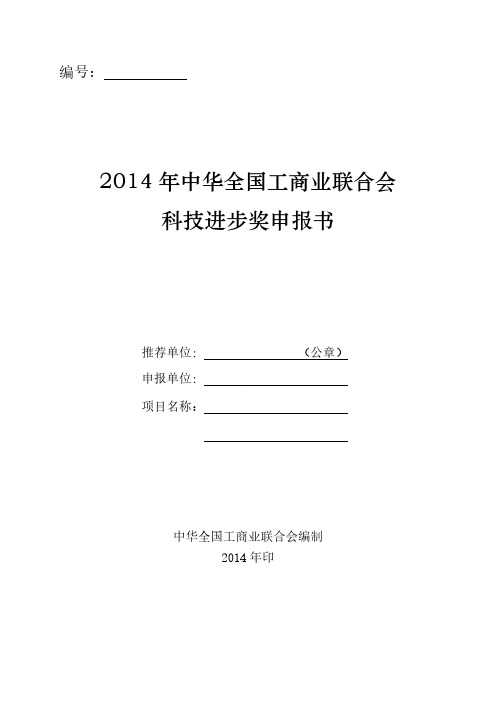 编号：

2014 年中华全国工商业联合会
科技进步奖申报书

推荐单位：（公章）
申报单位：
项目名称：

中华全国工商业联合会编制
2014 年印